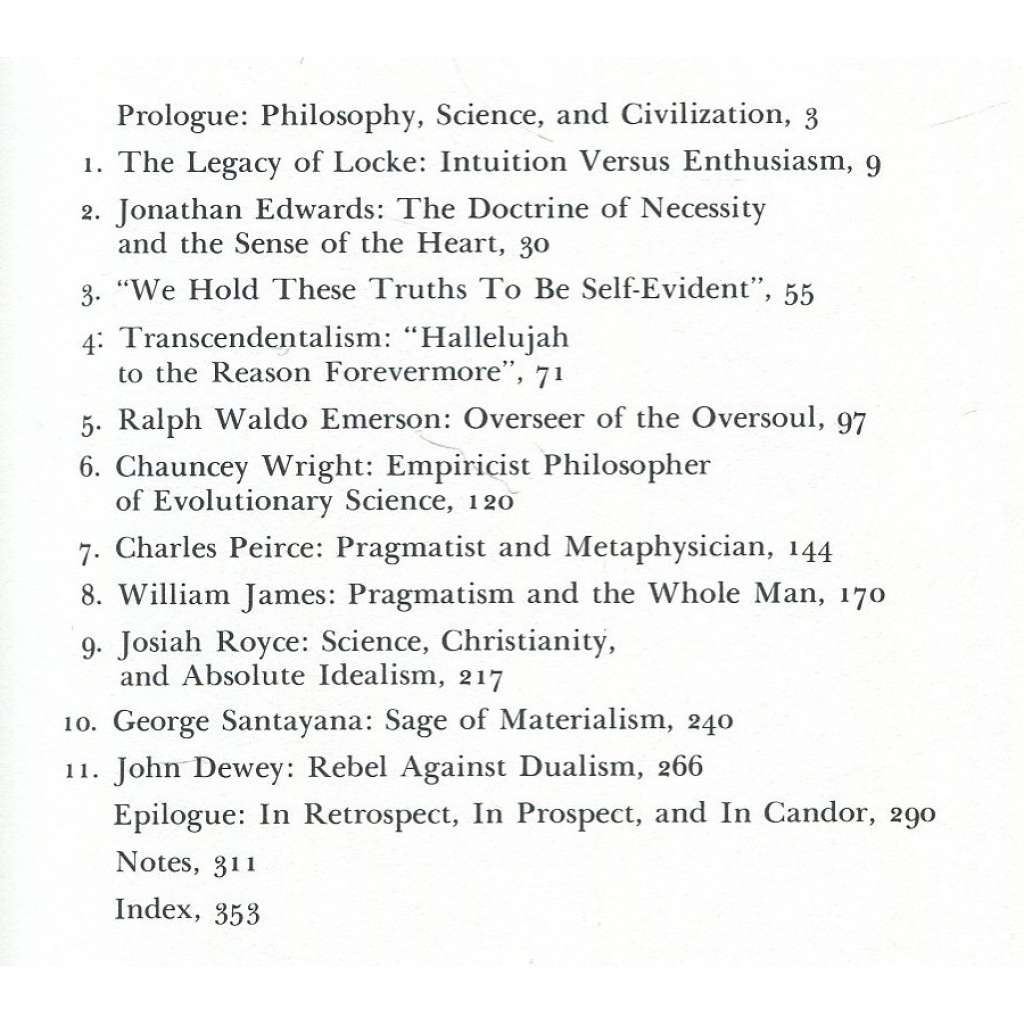 Prologue: Philosophy, Science, and Civilization, 3

1. The Legacy of Locke: Intuition Versus Enthusiasm, 9

2. Jonathan Edwards: The Doctrine of Necessity and the Sense of the Heart, 30

3. "We Hold These Truths To Be Self-Evident", 55

4. Transcendentalism: "Hallelujah to the Reason Forevermore", 71

5. Ralph Waldo Emerson: Overseer of the Oversoul, 97

6. Chauncey Wright: Empiricist Philosopher of Evolutionary Science, 120

7. Charles Peirce: Pragmatist and Metaphysician, 144

8. William James: Pragmatism and the Whole Man, 170

9. Josiah Royce: Science, Christianity, and Absolute Idealism, 217

10. George Santayana: Sage of Materialism, 240

11. John Dewey: Rebel Against Dualism, 266

Epilogue: In Retrospect, In Prospect, and In Candor, 290

Notes, 311

Index, 353